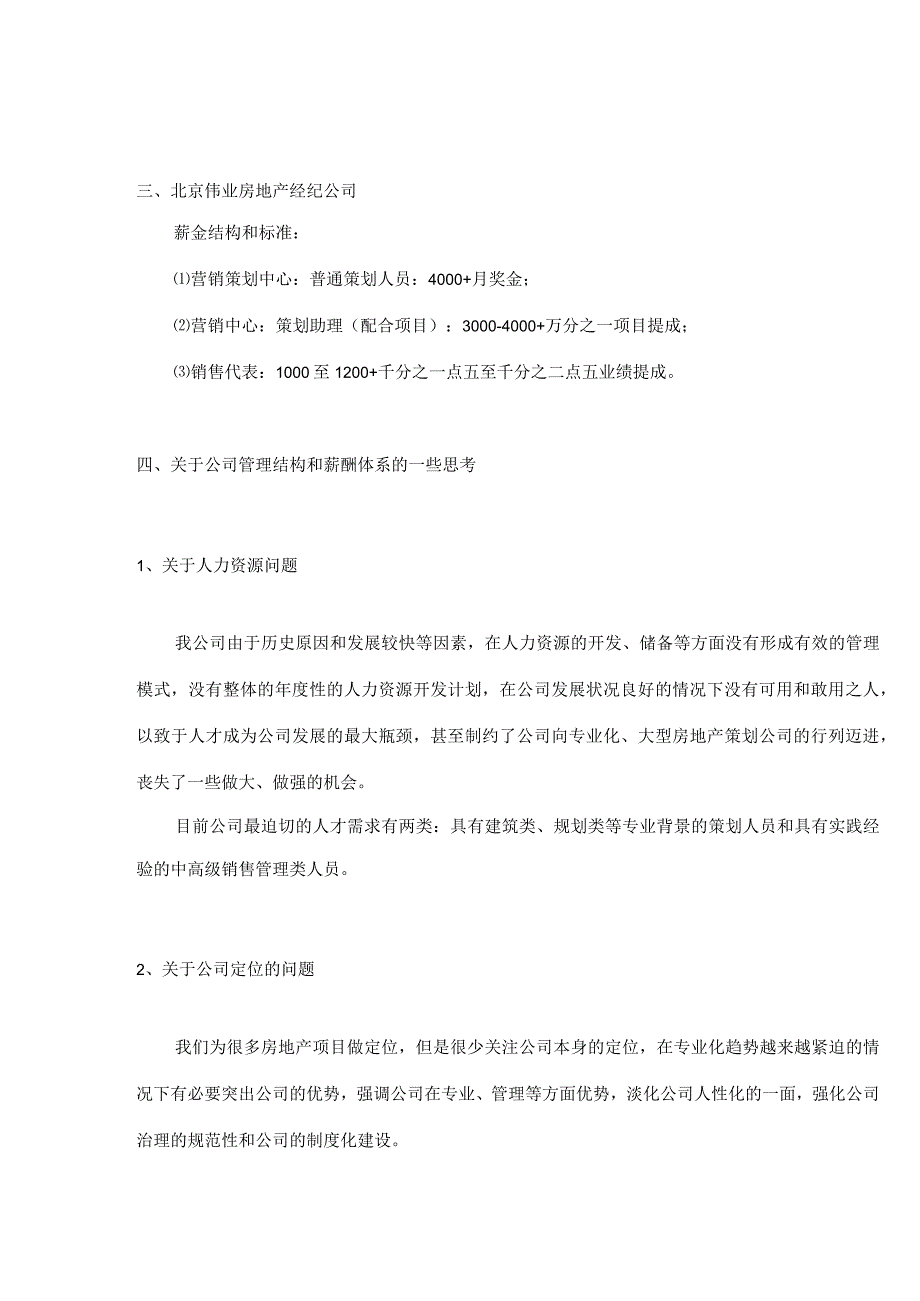 三、北京伟业房地产经纪公司

薪金结构和标准：

⑴营销策划中心：普通策划人员：4000+月奖金；

⑵营销中心：策划助理（配合项目）：3000-4000+万分之一项目提成；

⑶销售代表：1000至1200+千分之一点五至千分之二点五业绩提成。

四、关于公司管理结构和薪酬体系的一些思考

1、关于人力资源问题

我公司由于历史原因和发展较快等因素，在人力资源的开发、储备等方面没有形成有效的管理模式，没有整体的年度性的人力资源开发计划，在公司发展状况良好的情况下没有可用和敢用之人，以致于人才成为公司发展的最大瓶颈，甚至制约了公司向专业化、大型房地产策划公司的行列迈进，丧失了一些做大、做强的机会。

目前公司最迫切的人才需求有两类：具有建筑类、规划类等专业背景的策划人员和具有实践经验的中高级销售管理类人员。

2、关于公司定位的问题

我们为很多房地产项目做定位，但是很少关注公司本身的定位，在专业化趋势越来越紧迫的情况下有必要突出公司的优势，强调公司在专业、管理等方面优势，淡化公司人性化的一面，强化公司治理的规范性和公司的制度化建设。